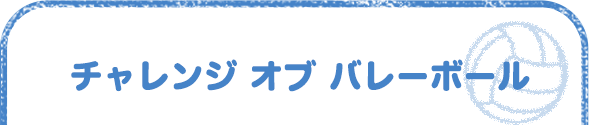 チャレンジ オブ バレーボール